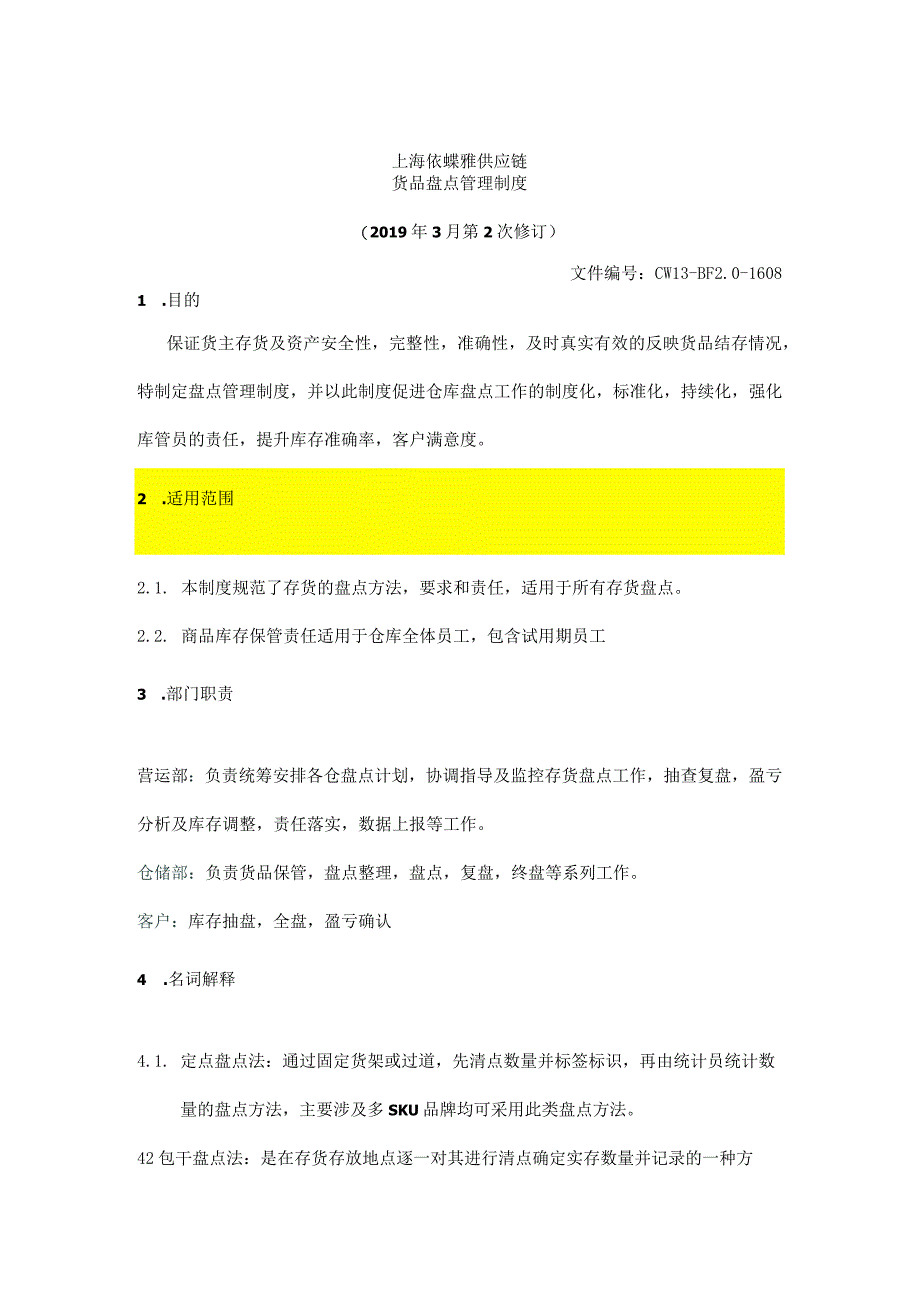 上海依蝶雅供应链
货品盘点管理制度

（2019年3月第2次修订）

文件编号：CW13-BF2.0-1608

1 .目的

保证货主存货及资产安全性，完整性，准确性，及时真实有效的反映货品结存情况，特制定盘点管理制度，并以此制度促进仓库盘点工作的制度化，标准化，持续化，强化库管员的责任，提升库存准确率，客户满意度。

2 .适用范围

2.1. 本制度规范了存货的盘点方法，要求和责任，适用于所有存货盘点。

2.2. 商品库存保管责任适用于仓库全体员工，包含试用期员工

3 .部门职责

营运部：负责统筹安排各仓盘点计划，协调指导及监控存货盘点工作，抽查复盘，盈亏分析及库存调整，责任落实，数据上报等工作。

仓储部：负责货品保管，盘点整理，盘点，复盘，终盘等系列工作。

客户：库存抽盘，全盘，盈亏确认

4 .名词解释

4.1. 定点盘点法：通过固定货架或过道，先清点数量并标签标识，再由统计员统计数量的盘点方法，主要涉及多SKU品牌均可采用此类盘点方法。

42包干盘点法：是在存货存放地点逐一对其进行清点确定实存数量并记录的一种方